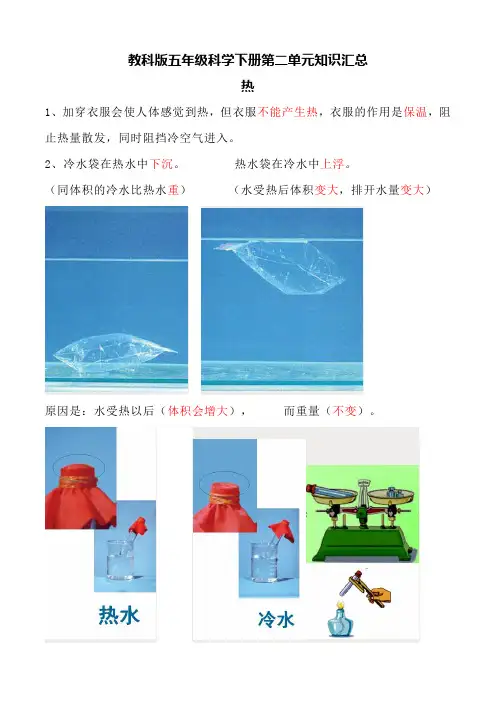 教科版五年级科学下册第二单元知识汇总

热

1、加穿衣服会使人体感觉到热，但衣服不能产生热，衣服的作用是保温，阻止热量散发，同时阻挡冷空气进入。

2、冷水袋在热水中下沉。 热水袋在冷水中上浮。

（同体积的冷水比热水重） （水受热后体积变大，排开水量变大）

原因是：水受热以后（体积会增大）， 而重量（不变）。

热水

冷水